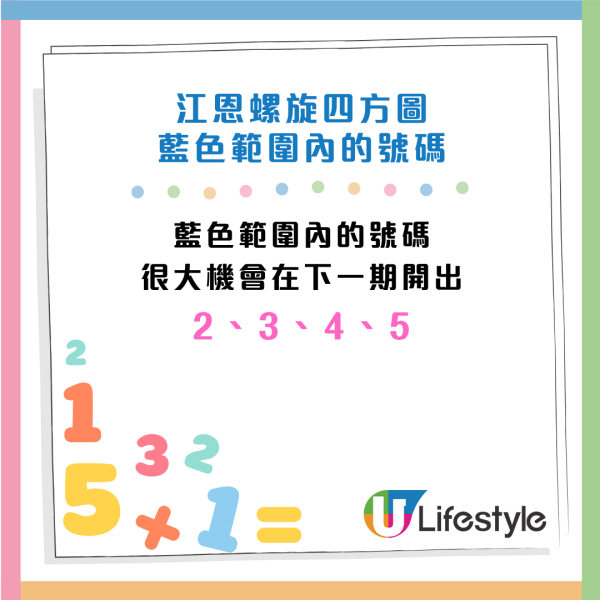 江恩螺旋四方圖
藍色範圍內的號碼

藍色範圍內的號碼
很大機會在下一期開出

2、3、4、5

2
1
3 2
5 × 1 =

U Lifestyle